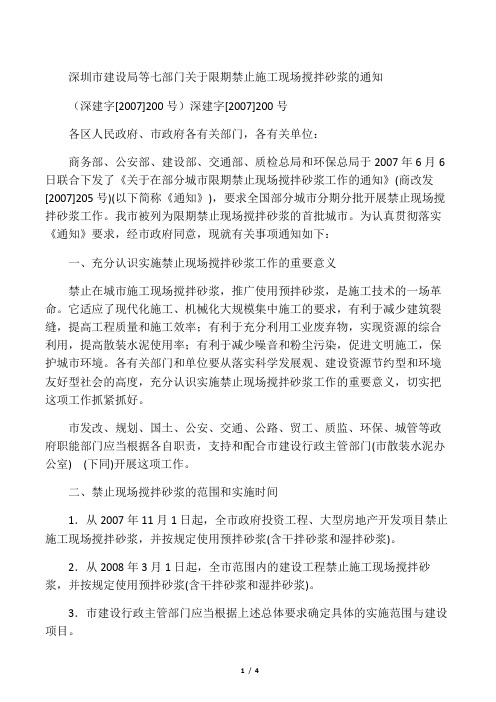 深圳市建设局等七部门关于限期禁止施工现场搅拌砂浆的通知

（深建字[2007]200 号）深建字[2007]200 号

各区人民政府、市政府各有关部门，各有关单位：

商务部、公安部、建设部、交通部、质检总局和环保总局于 2007 年 6 月 6 日联合下发了《关于在部分城市限期禁止现场搅拌砂浆工作的通知》(商改发[2007]205 号)(以下简称《通知》)，要求全国部分城市分期分批开展禁止现场搅拌砂浆工作。我市被列为限期禁止现场搅拌砂浆的首批城市。为认真贯彻落实《通知》要求，经市政府同意，现就有关事项通知如下：

一、充分认识实施禁止现场搅拌砂浆工作的重要意义

禁止在城市施工现场搅拌砂浆，推广使用预拌砂浆，是施工技术的一场革命。它适应了现代化施工、机械化大规模集中施工的要求，有利于减少建筑裂缝，提高工程质量和施工效率；有利于充分利用工业废弃物，实现资源的综合利用，提高散装水泥使用率；有利于减少噪音和粉尘污染，促进文明施工，保护城市环境。各有关部门和单位要从落实科学发展观、建设资源节约型和环境友好型社会的高度，充分认识实施禁止现场搅拌砂浆工作的重要意义，切实把这项工作抓紧抓好。

市发改、规划、国土、公安、交通、公路、贸工、质监、环保、城管等政府职能部门应当根据各自职责，支持和配合市建设行政主管部门(市散装水泥办公室) (下同)开展这项工作。

二、禁止现场搅拌砂浆的范围和实施时间

1．从 2007 年 11 月 1 日起，全市政府投资工程、大型房地产开发项目禁止施工现场搅拌砂浆，并按规定使用预拌砂浆(含干拌砂浆和湿拌砂浆)。

2．从 2008 年 3 月 1 日起，全市范围内的建设工程禁止施工现场搅拌砂浆，并按规定使用预拌砂浆(含干拌砂浆和湿拌砂浆)。

3．市建设行政主管部门应当根据上述总体要求确定具体的实施范围与建设项目。

1 / 4